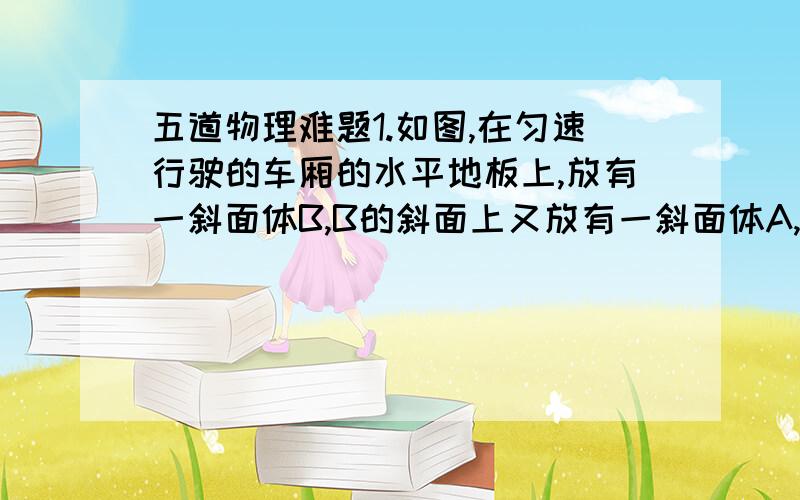 五道物理难题1.如图,在匀速行驶的车厢的水平地板上,放有一斜面体B,B的斜面上又放有一斜面体A,